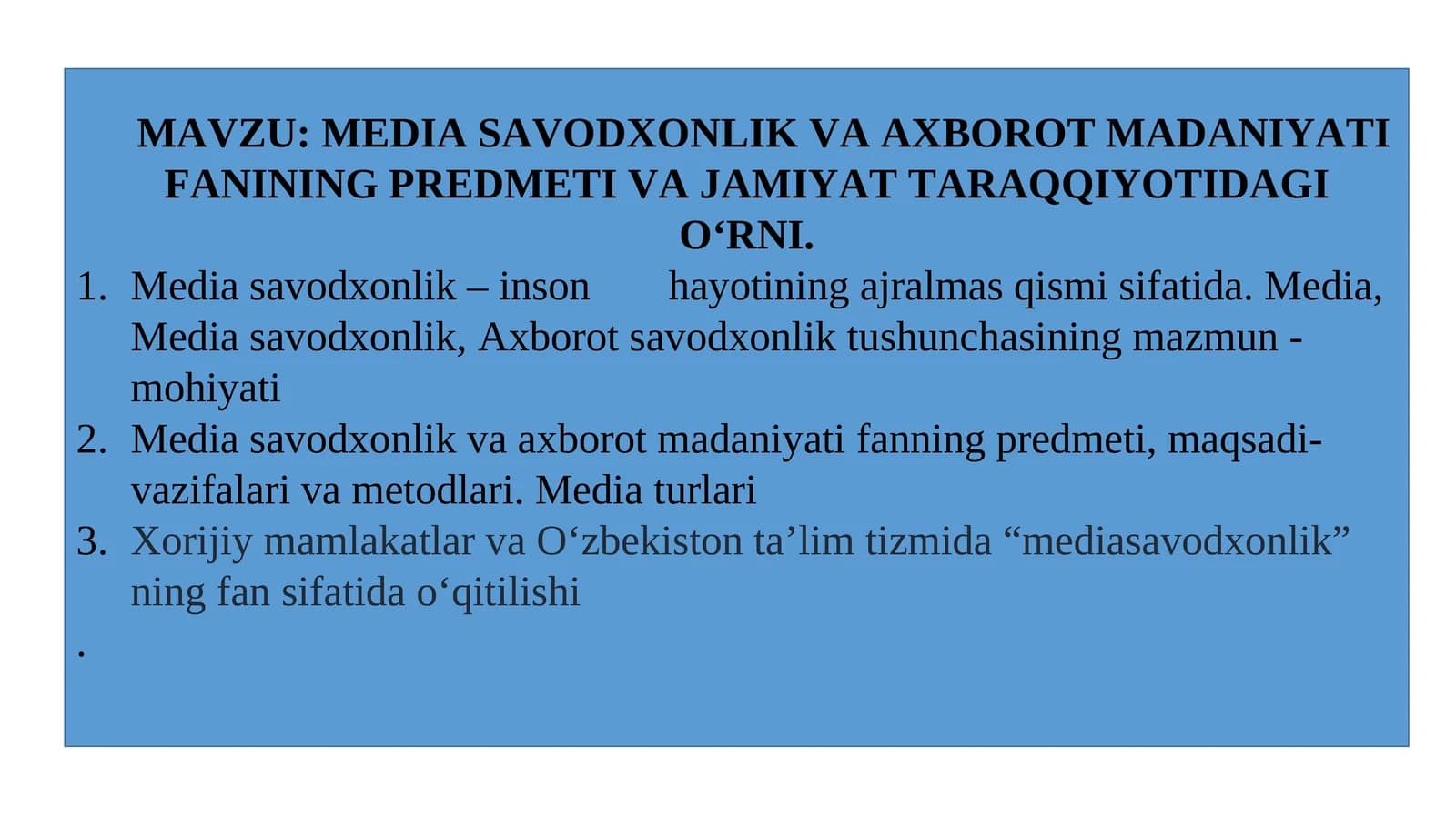 MAVZU: MEDIA SAVODXONLIK VA AXBOROT MADANIYATI FANINING PREDMETI VA JAMIYAT TARAQQIYOTIDAGI O‘RNI.

1. Media savodxonlik – inson hayotining ajralmas qismi sifatida. Media, Media savodxonlik, Axborot savodxonlik tushunchasining mazmun - mohiyati
2. Media savodxonlik va axborot madaniyati fanning predmeti, maqsadi-vazifalari va metodlari. Media turlari
3. Xorijiy mamlakatlar va O‘zbekiston ta’lim tizmida “mediasavodxonlik” ning fan sifatida o‘qitilishi

.